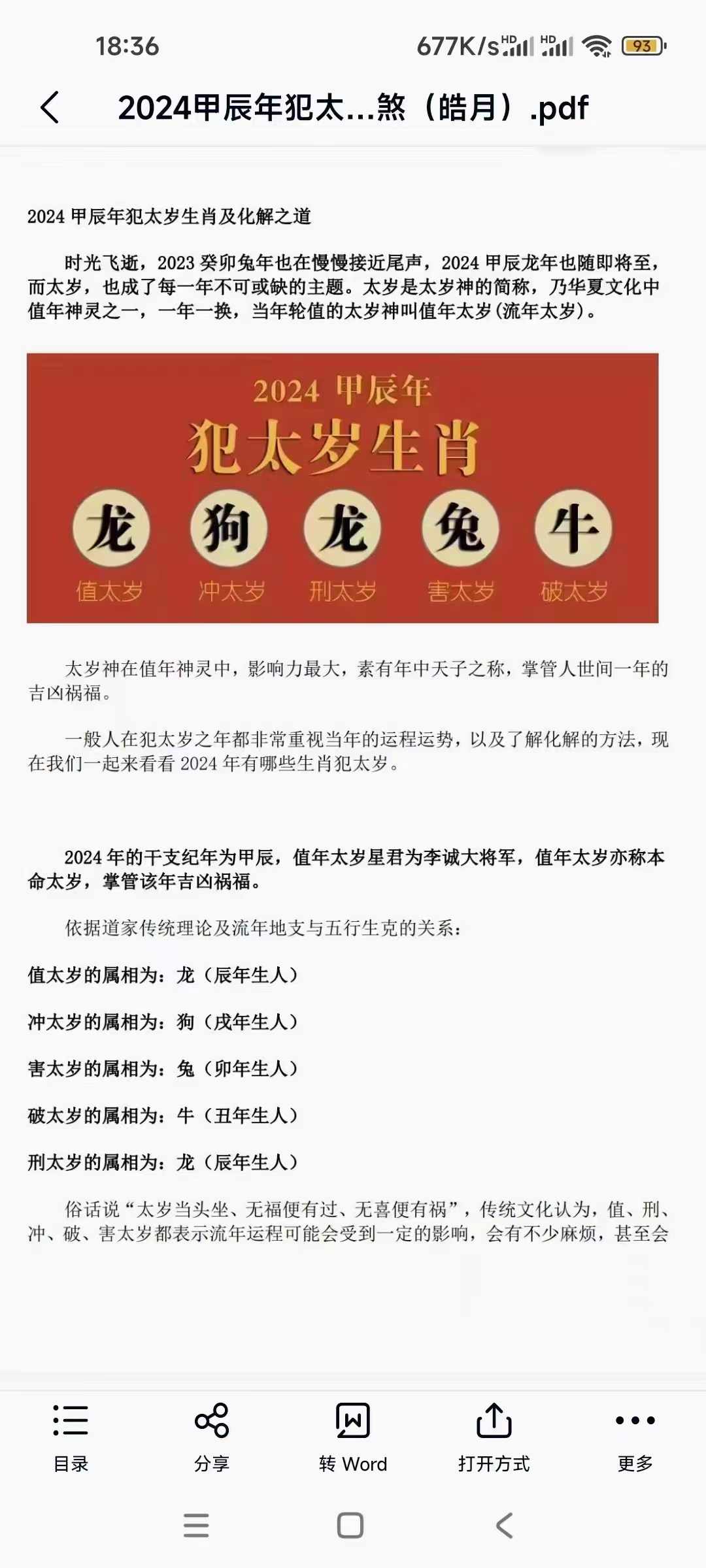 18:36

677K/s HD HD 93

2024甲辰年犯太...煞（皓月）.pdf

2024 甲辰年犯太岁生肖及化解之道

时光飞逝，2023 癸卯兔年也在慢慢接近尾声，2024 甲辰龙年也随即将至，而太岁，也成了每一年不可或缺的主题。太岁是太岁神的简称，乃华夏文化中值年神灵之一，一年一换，当年轮值的太岁神叫值年太岁(流年太岁)。

2024 甲辰年
犯太岁生肖
龙 狗 龙 兔 牛
值太岁 冲太岁 刑太岁 害太岁 破太岁

太岁神在值年神灵中，影响力最大，素有年中天子之称，掌管人世间一年的吉凶祸福。

一般人在犯太岁之年都非常重视当年的运程运势，以及了解化解的方法，现在我们一起来看看 2024 年有哪些生肖犯太岁。

2024 年的干支纪年为甲辰，值年太岁星君为李诚大将军，值年太岁亦称本命太岁，掌管该年吉凶祸福。

依据道家传统理论及流年地支与五行生克的关系：

值太岁的属相为：龙（辰年生人）

冲太岁的属相为：狗（戌年生人）

害太岁的属相为：兔（卯年生人）

破太岁的属相为：牛（丑年生人）

刑太岁的属相为：龙（辰年生人）

俗话说“太岁当头坐、无福便有过、无喜便有祸”，传统文化认为，值、刑、冲、破、害太岁都表示流年运程可能会受到一定的影响，会有不少麻烦，甚至会

目录 分享 转 Word 打开方式 更多